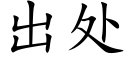 出处